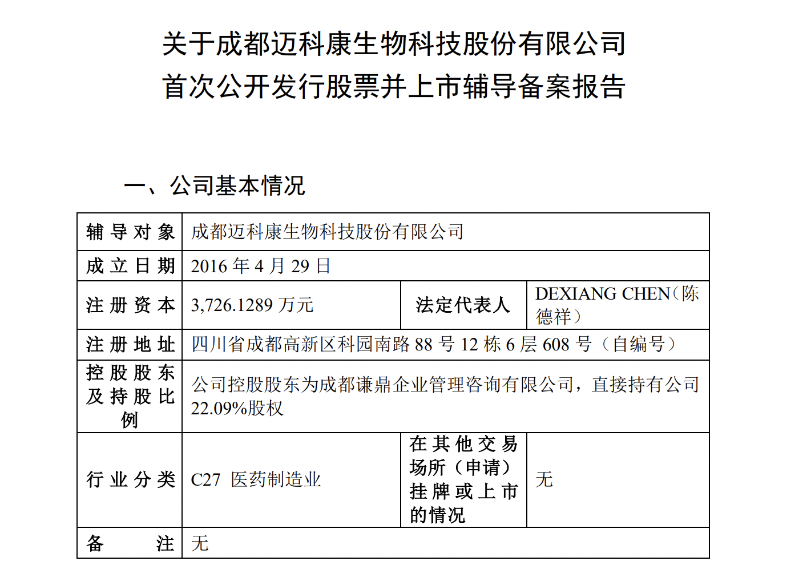 关于成都迈科康生物科技股份有限公司
首次公开发行股票并上市辅导备案报告

一、公司基本情况

| 辅导对象 | 成都迈科康生物科技股份有限公司 | | |
|---|---|---|---|
| 成立日期 | 2016 年 4 月 29 日 | | |
| 注册资本 | 3,726.1289 万元 | 法定代表人 | DEXIANG CHEN（陈德祥） |
| 注册地址 | 四川省成都高新区科园南路 88 号 12 栋 6 层 608 号（自编号） | | |
| 控股股东及持股比例 | 公司控股股东为成都谦鼎企业管理咨询有限公司，直接持有公司 22.09%股权 | | |
| 行业分类 | C27 医药制造业 | 在其他交易场所（申请）挂牌或上市的情况 | 无 |
| 备注 | 无 | | |